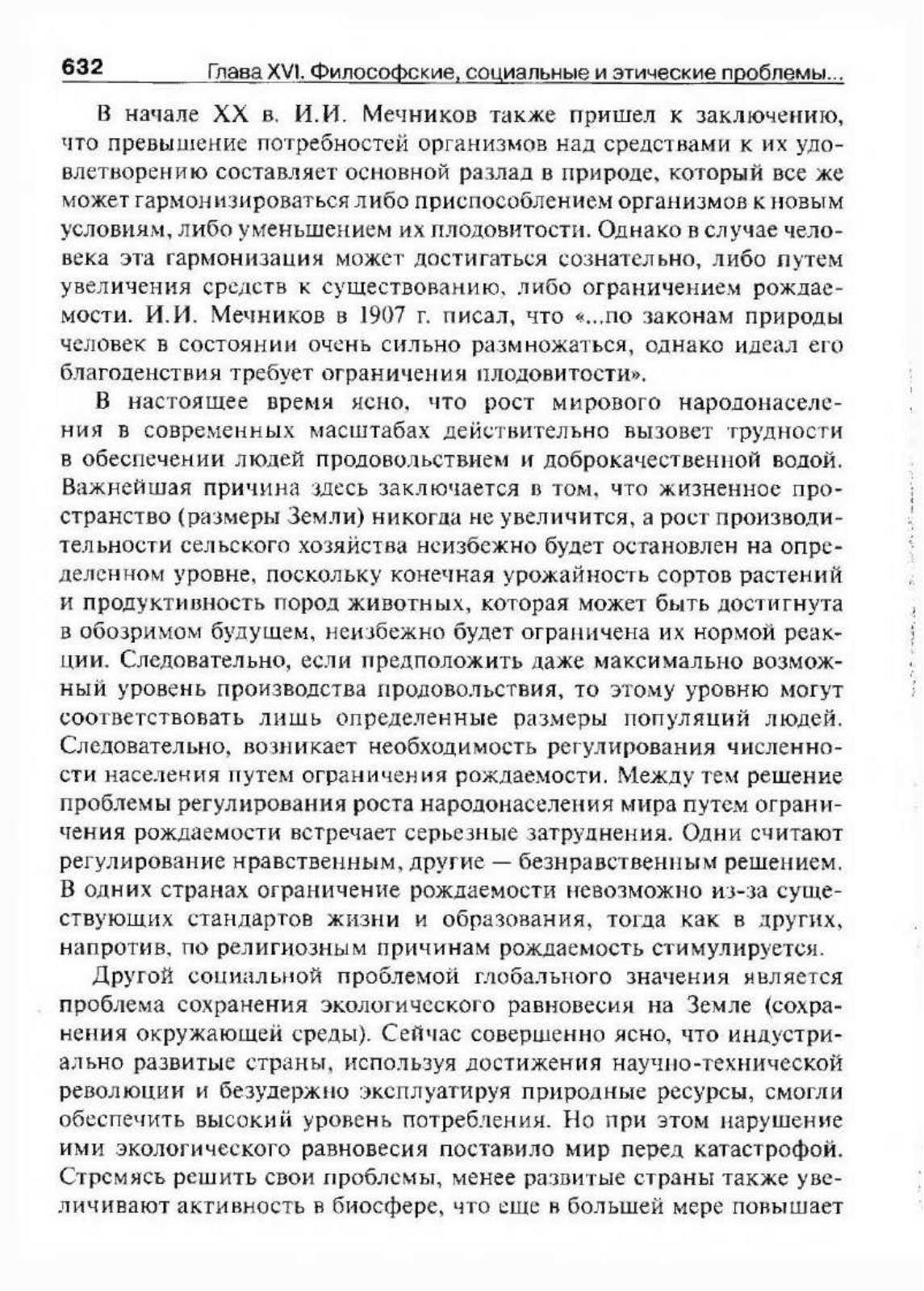 632 Глава XVI. Философские, социальные и этические проблемы...

В начале XX в. И.И. Мечников также пришел к заключению, что превышение потребностей организмов над средствами к их удовлетворению составляет основной разлад в природе, который все же может гармонизироваться либо приспособлением организмов к новым условиям, либо уменьшением их плодовитости. Однако в случае человека эта гармонизация может достигаться сознательно, либо путем увеличения средств к существованию, либо ограничением рождаемости. И.И. Мечников в 1907 г. писал, что «...по законам природы человек в состоянии очень сильно размножаться, однако идеал его благоденствия требует ограничения плодовитости».

В настоящее время ясно, что рост мирового народонаселения в современных масштабах действительно вызовет трудности в обеспечении людей продовольствием и доброкачественной водой. Важнейшая причина здесь заключается в том, что жизненное пространство (размеры Земли) никогда не увеличится, а рост производительности сельского хозяйства неизбежно будет остановлен на определенном уровне, поскольку конечная урожайность сортов растений и продуктивность пород животных, которая может быть достигнута в обозримом будущем, неизбежно будет ограничена их нормой реакции. Следовательно, если предположить даже максимально возможный уровень производства продовольствия, то этому уровню могут соответствовать лишь определенные размеры популяций людей. Следовательно, возникает необходимость регулирования численности населения путем ограничения рождаемости. Между тем решение проблемы регулирования роста народонаселения мира путем ограничения рождаемости встречает серьезные затруднения. Одни считают регулирование нравственным, другие — безнравственным решением. В одних странах ограничение рождаемости невозможно из-за существующих стандартов жизни и образования, тогда как в других, напротив, по религиозным причинам рождаемость стимулируется.

Другой социальной проблемой глобального значения является проблема сохранения экологического равновесия на Земле (сохранения окружающей среды). Сейчас совершенно ясно, что индустриально развитые страны, используя достижения научно-технической революции и безудержно эксплуатируя природные ресурсы, смогли обеспечить высокий уровень потребления. Но при этом нарушение ими экологического равновесия поставило мир перед катастрофой. Стремясь решить свои проблемы, менее развитые страны также увеличивают активность в биосфере, что еще в большей мере повышает